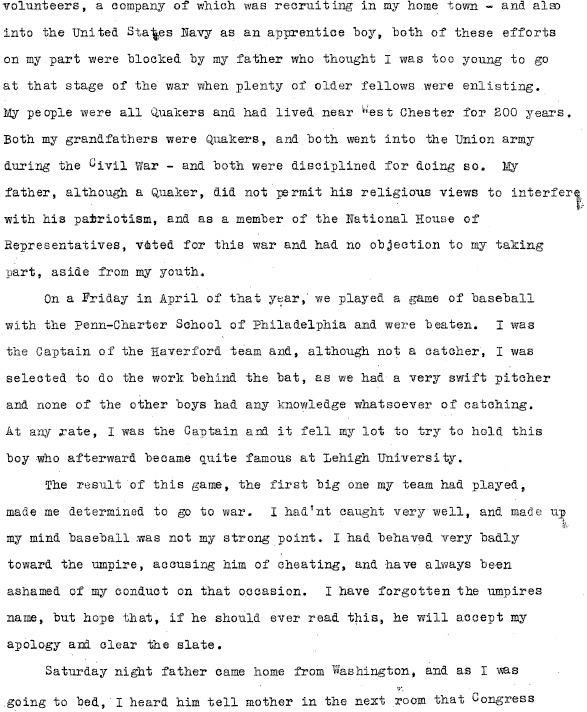 volunteers, a company of which was recruiting in my home town - and also into the United States Navy as an apprentice boy, both of these efforts on my part were blocked by my father who thought I was too young to go at that stage of the war when plenty of older fellows were enlisting. My people were all Quakers and had lived near West Chester for 200 years. Both my grandfathers were Quakers, and both went into the Union army during the Civil War - and both were disciplined for doing so. My father, although a Quaker, did not permit his religious views to interfere with his patriotism, and as a member of the National House of Representatives, voted for this war and had no objection to my taking part, aside from my youth.

On a Friday in April of that year, we played a game of baseball with the Penn-Charter School of Philadelphia and were beaten. I was the Captain of the Haverford team and, although not a catcher, I was selected to do the work behind the bat, as we had a very swift pitcher and none of the other boys had any knowledge whatsoever of catching. At any rate, I was the Captain and it fell my lot to try to hold this boy who afterward became quite famous at Lehigh University.

The result of this game, the first big one my team had played, made me determined to go to war. I had'nt caught very well, and made up my mind baseball was not my strong point. I had behaved very badly toward the umpire, accusing him of cheating, and have always been ashamed of my conduct on that occasion. I have forgotten the umpires name, but hope that, if he should ever read this, he will accept my apology and clear the slate.

Saturday night father came home from Washington, and as I was going to bed, I heard him tell mother in the next room that Congress